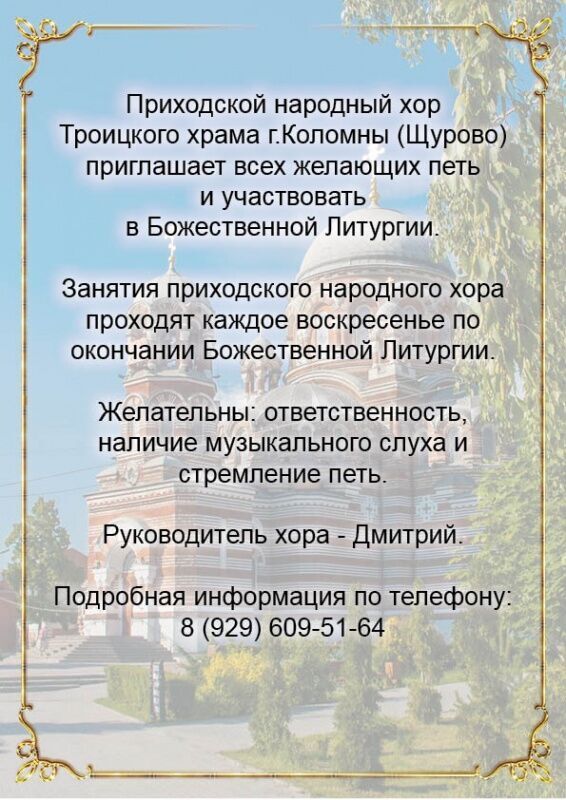 Приходской народный хор Троицкого храма г.Коломны (Щурово) приглашает всех желающих петь и участвовать в Божественной Литургии.

Занятия приходского народного хора проходят каждое воскресенье по окончании Божественной Литургии.

Желательны: ответственность, наличие музыкального слуха и стремление петь.

Руководитель хора - Дмитрий.

Подробная информация по телефону: 8 (929) 609-51-64